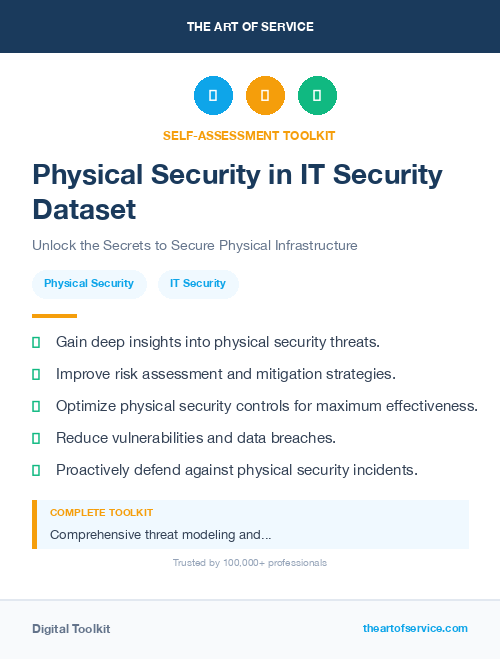 THE ART OF SERVICE

SELF-ASSESSMENT TOOLKIT

Physical Security in IT Security Dataset

Unlock the Secrets to Secure Physical Infrastructure

Physical Security IT Security

Gain deep insights into physical security threats.

Improve risk assessment and mitigation strategies.

Optimize physical security controls for maximum effectiveness.

Reduce vulnerabilities and data breaches.

Proactively defend against physical security incidents.

COMPLETE TOOLKIT

Comprehensive threat modeling and...

Trusted by 100,000+ professionals

Digital Toolkit

theartofservice.com